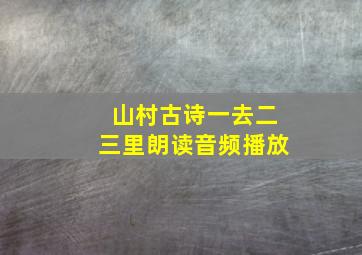 山村古诗一去二三里朗读音频播放